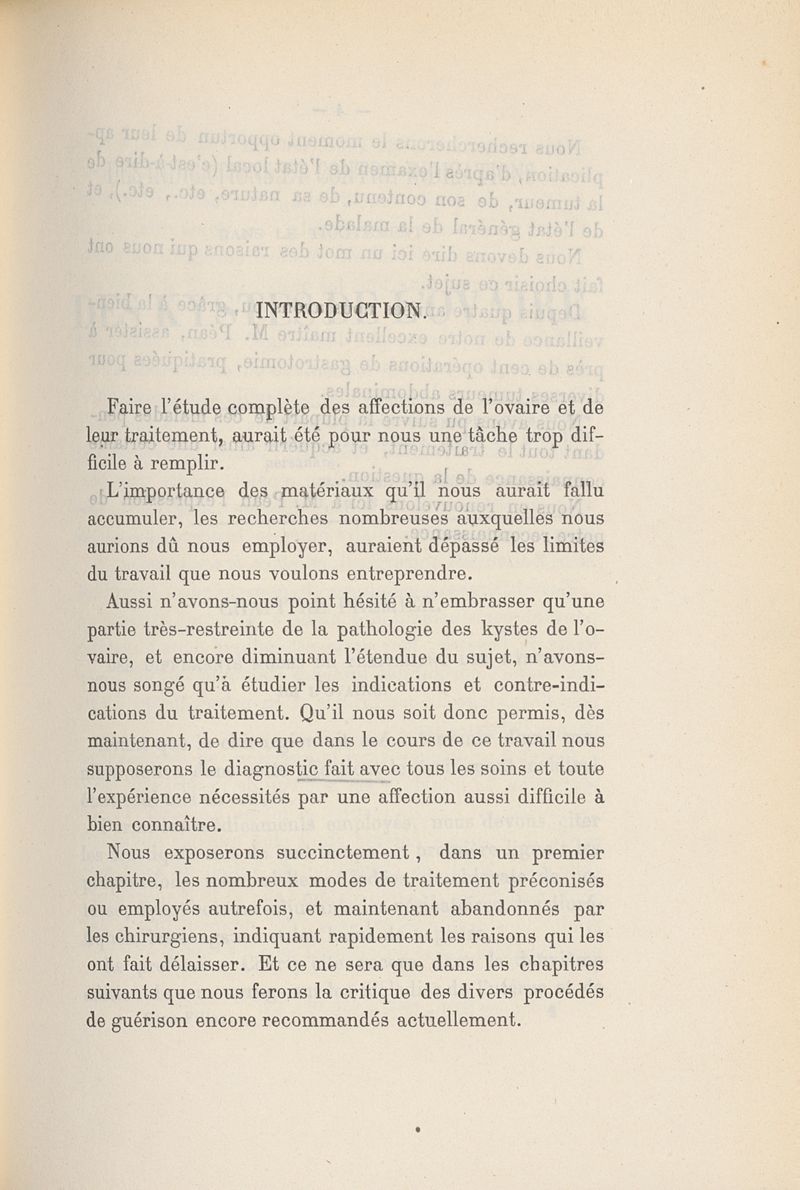 INTRODUCTION.

Faire l'étude complète des affections de l'ovaire et de leur traitement, aurait été pour nous une tâche trop difficile à remplir.

L'importance des matériaux qu'il nous aurait fallu accumuler, les recherches nombreuses auxquelles nous aurions dû nous employer, auraient dépassé les limites du travail que nous voulons entreprendre.

Aussi n'avons-nous point hésité à n'embrasser qu'une partie très-restreinte de la pathologie des kystes de l'ovaire, et encore diminuant l'étendue du sujet, n'avons-nous songé qu'à étudier les indications et contre-indications du traitement. Qu'il nous soit donc permis, dès maintenant, de dire que dans le cours de ce travail nous supposerons le diagnostic fait avec tous les soins et toute l'expérience nécessités par une affection aussi difficile à bien connaître.

Nous exposerons succinctement, dans un premier chapitre, les nombreux modes de traitement préconisés ou employés autrefois, et maintenant abandonnés par les chirurgiens, indiquant rapidement les raisons qui les ont fait délaisser. Et ce ne sera que dans les chapitres suivants que nous ferons la critique des divers procédés de guérison encore recommandés actuellement.